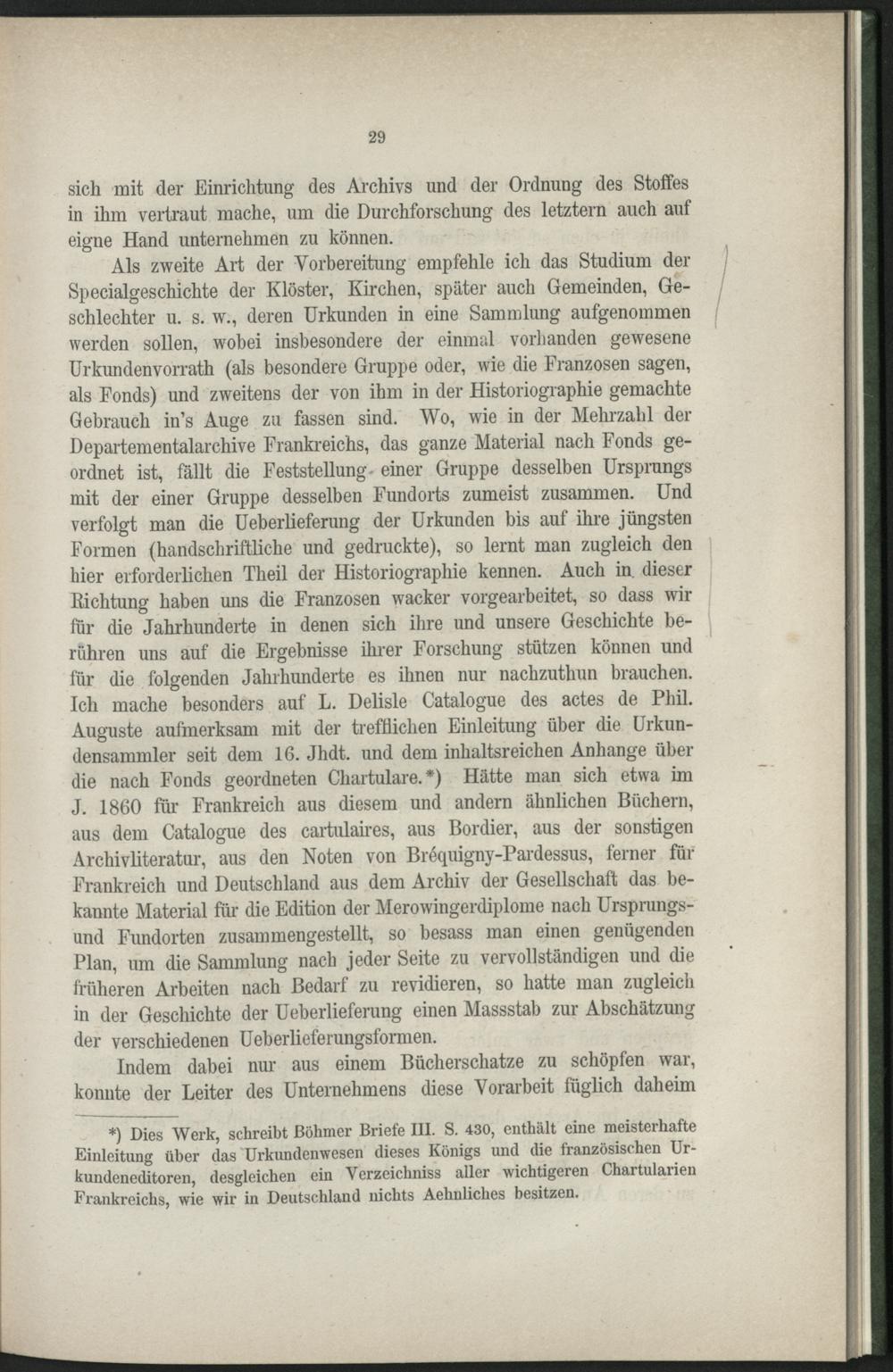 29

sich mit der Einrichtung des Archivs und der Ordnung des Stoffes in ihm vertraut mache, um die Durchforschung des letztern auch auf eigne Hand unternehmen zu können.

Als zweite Art der Vorbereitung empfehle ich das Studium der Specialgeschichte der Klöster, Kirchen, später auch Gemeinden, Geschlechter u. s. w., deren Urkunden in eine Sammlung aufgenommen werden sollen, wobei insbesondere der einmal vorhanden gewesene Urkundenvorrath (als besondere Gruppe oder, wie die Franzosen sagen, als Fonds) und zweitens der von ihm in der Historiographie gemachte Gebrauch in's Auge zu fassen sind. Wo, wie in der Mehrzahl der Departementalarchive Frankreichs, das ganze Material nach Fonds geordnet ist, fällt die Feststellung einer Gruppe desselben Ursprungs mit der einer Gruppe desselben Fundorts zumeist zusammen. Und verfolgt man die Ueberlieferung der Urkunden bis auf ihre jüngsten Formen (handschriftliche und gedruckte), so lernt man zugleich den hier erforderlichen Theil der Historiographie kennen. Auch in dieser Richtung haben uns die Franzosen wacker vorgearbeitet, so dass wir für die Jahrhunderte in denen sich ihre und unsere Geschichte berühren uns auf die Ergebnisse ihrer Forschung stützen können und für die folgenden Jahrhunderte es ihnen nur nachzuthun brauchen. Ich mache besonders auf L. Delisle Catalogue des actes de Phil. Auguste aufmerksam mit der trefflichen Einleitung über die Urkundensammler seit dem 16. Jhdt. und dem inhaltsreichen Anhange über die nach Fonds geordneten Chartulare.*) Hätte man sich etwa im J. 1860 für Frankreich aus diesem und andern ähnlichen Büchern, aus dem Catalogue des cartulaires, aus Bordier, aus der sonstigen Archivliteratur, aus den Noten von Bréquigny-Pardessus, ferner für Frankreich und Deutschland aus dem Archiv der Gesellschaft das bekannte Material für die Edition der Merowingerdiplome nach Ursprungs- und Fundorten zusammengestellt, so besass man einen genügenden Plan, um die Sammlung nach jeder Seite zu vervollständigen und die früheren Arbeiten nach Bedarf zu revidieren, so hatte man zugleich in der Geschichte der Ueberlieferung einen Massstab zur Abschätzung der verschiedenen Ueberlieferungsformen.

Indem dabei nur aus einem Bücherschatze zu schöpfen war, konnte der Leiter des Unternehmens diese Vorarbeit füglich daheim

*) Dies Werk, schreibt Böhmer Briefe III. S. 430, enthält eine meisterhafte Einleitung über das Urkundenwesen dieses Königs und die französischen Urkundeneditoren, desgleichen ein Verzeichniss aller wichtigeren Chartularien Frankreichs, wie wir in Deutschland nichts Aehnliches besitzen.